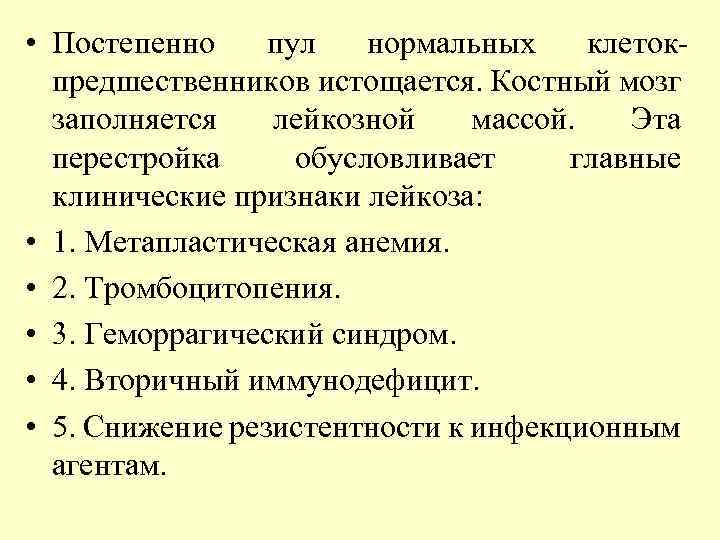 • Постепенно пул нормальных клеток-предшественников истощается. Костный мозг заполняется лейкозной массой. Эта перестройка обусловливает главные клинические признаки лейкоза:
• 1. Метапластическая анемия.
• 2. Тромбоцитопения.
• 3. Геморрагический синдром.
• 4. Вторичный иммунодефицит.
• 5. Снижение резистентности к инфекционным агентам.